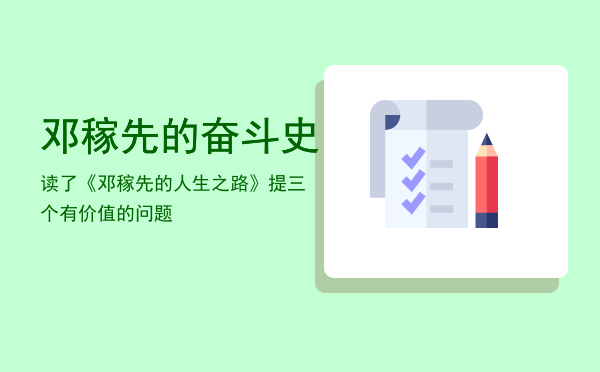 邓稼先的奋斗史

读了《邓稼先的人生之路》提三个有价值的问题